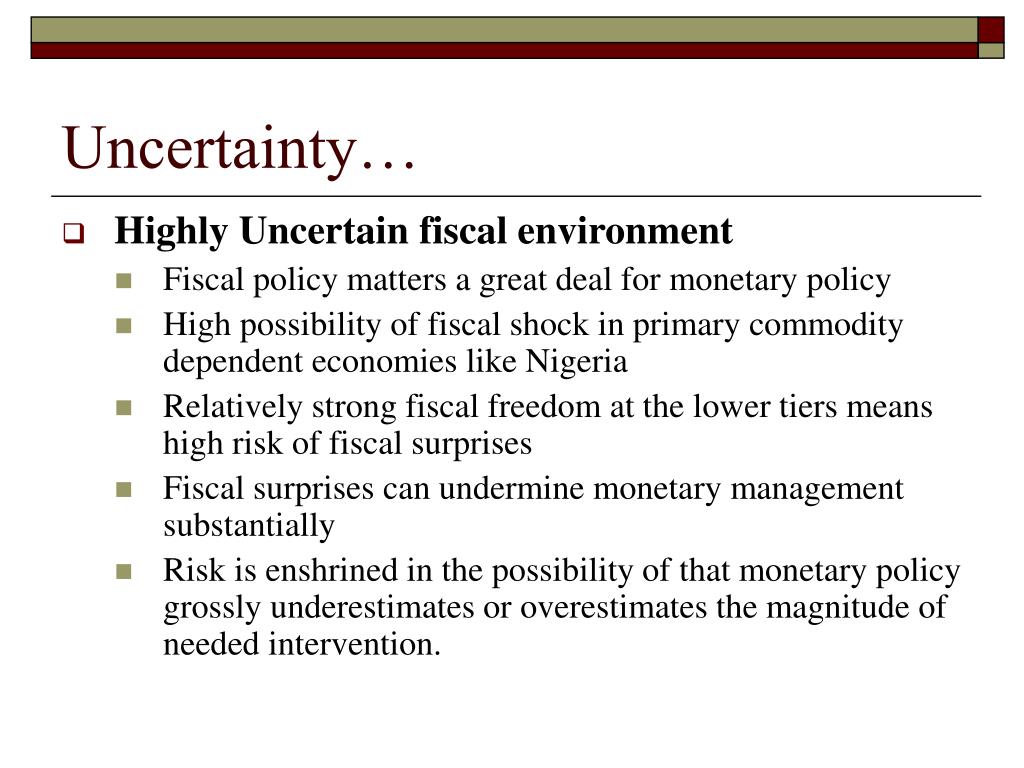 Uncertainty…

Highly Uncertain fiscal environment

Fiscal policy matters a great deal for monetary policy

High possibility of fiscal shock in primary commodity dependent economies like Nigeria

Relatively strong fiscal freedom at the lower tiers means high risk of fiscal surprises

Fiscal surprises can undermine monetary management substantially

Risk is enshrined in the possibility of that monetary policy grossly underestimates or overestimates the magnitude of needed intervention.